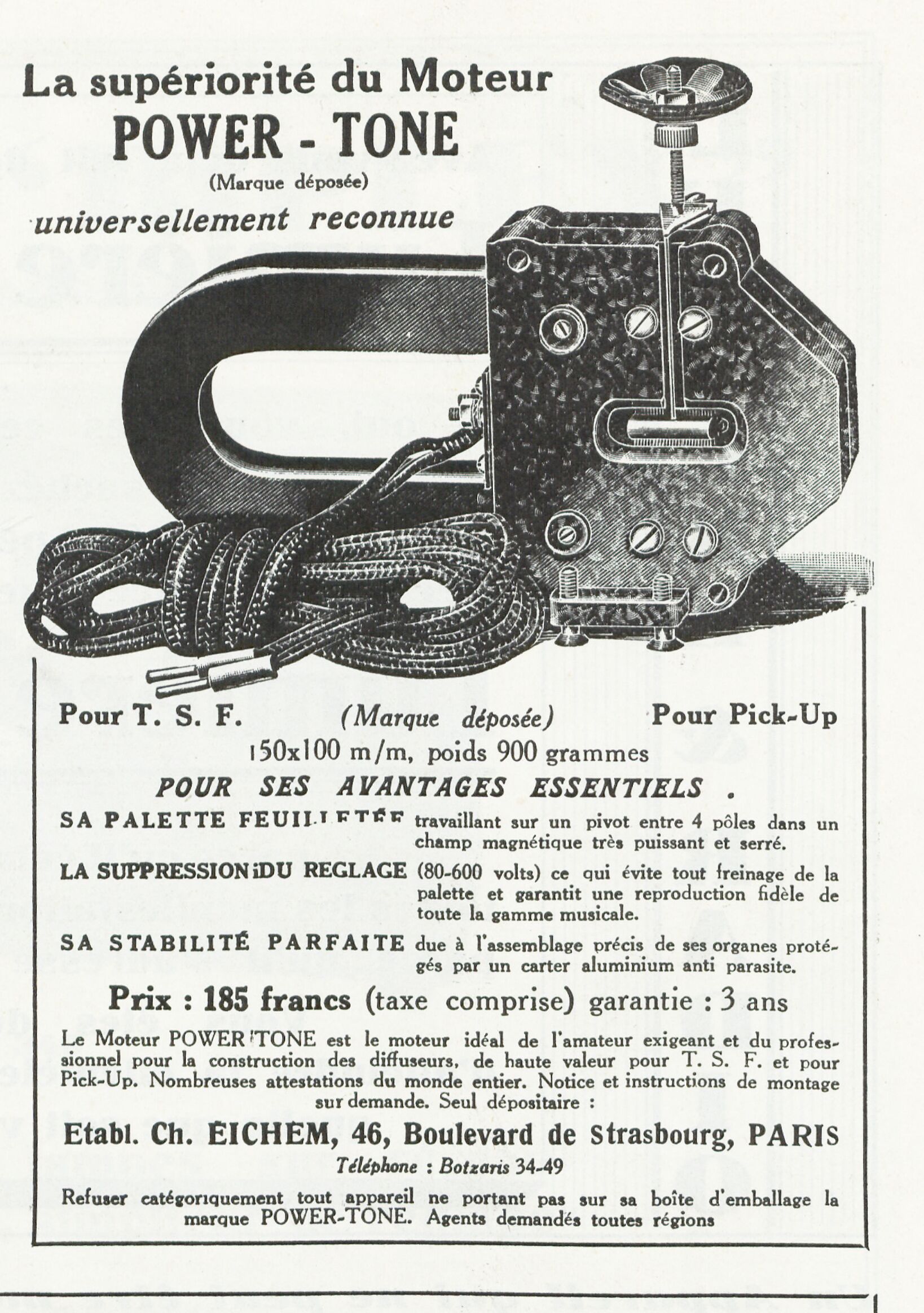 La supériorité du Moteur
POWER - TONE
(Marque déposée)
universellement reconnue

Pour T. S. F. (Marque déposée) Pour Pick-Up
150x100 m/m, poids 900 grammes

POUR SES AVANTAGES ESSENTIELS .

SA PALETTE FEUILLETÉE travaillant sur un pivot entre 4 pôles dans un champ magnétique très puissant et serré.

LA SUPPRESSION DU REGLAGE (80-600 volts) ce qui évite tout freinage de la palette et garantit une reproduction fidèle de toute la gamme musicale.

SA STABILITÉ PARFAITE due à l'assemblage précis de ses organes protégés par un carter aluminium anti parasite.

Prix : 185 francs (taxe comprise) garantie : 3 ans

Le Moteur POWER-TONE est le moteur idéal de l'amateur exigeant et du professionnel pour la construction des diffuseurs, de haute valeur pour T. S. F. et pour Pick-Up. Nombreuses attestations du monde entier. Notice et instructions de montage sur demande. Seul dépositaire :

Etabl. Ch. EICHEM, 46, Boulevard de Strasbourg, PARIS
Téléphone : Botzaris 34-49

Refuser catégoriquement tout appareil ne portant pas sur sa boîte d'emballage la marque POWER-TONE. Agents demandés toutes régions